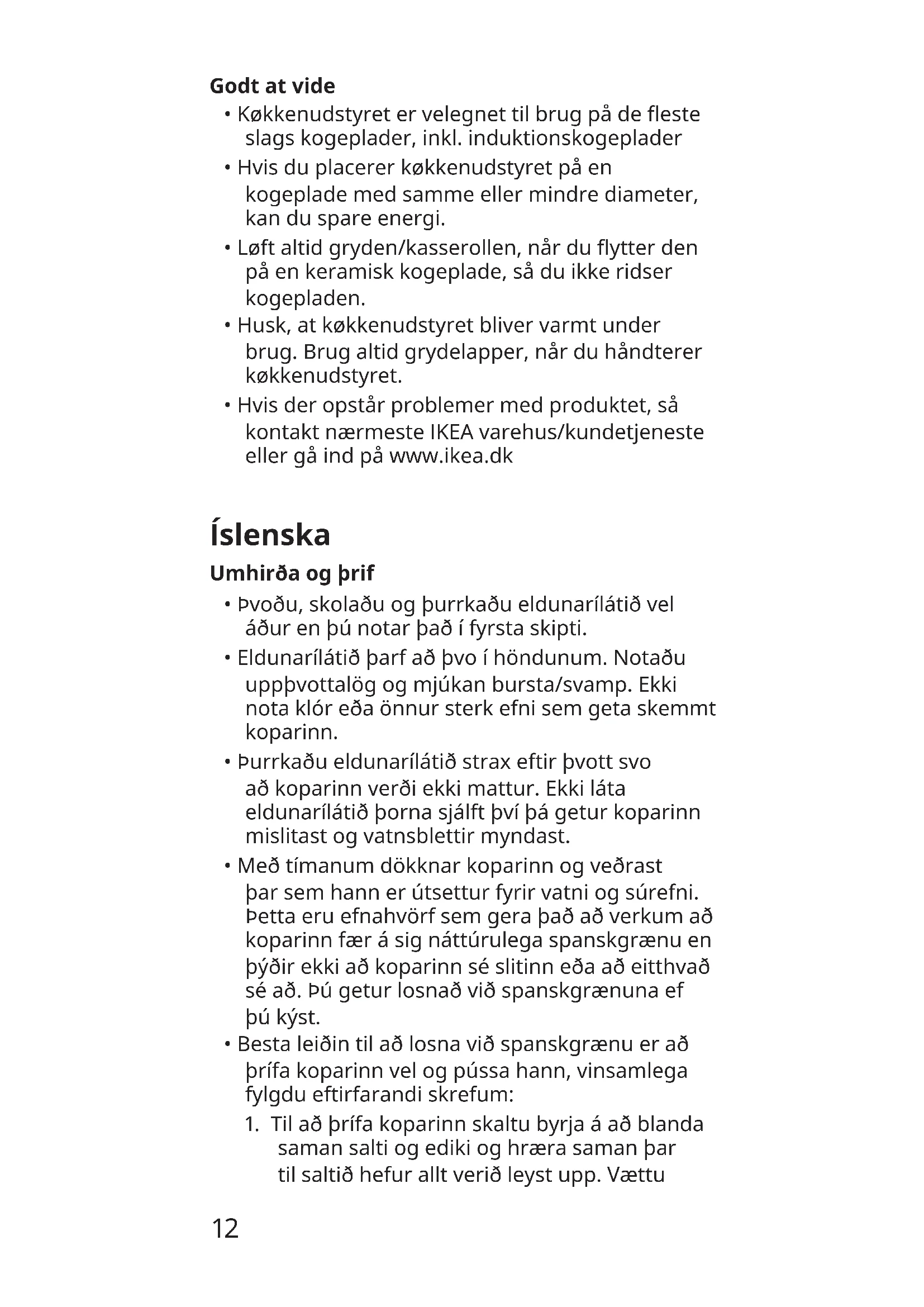 Godt at vide

• Køkkenudstyret er velegnet til brug på de fleste slags kogeplader, inkl. induktionskogeplader
• Hvis du placerer køkkenudstyret på en kogeplade med samme eller mindre diameter, kan du spare energi.
• Løft altid gryden/kasserollen, når du flytter den på en keramisk kogeplade, så du ikke ridser kogepladen.
• Husk, at køkkenudstyret bliver varmt under brug. Brug altid grydelapper, når du håndterer køkkenudstyret.
• Hvis der opstår problemer med produktet, så kontakt nærmeste IKEA varehus/kundetjeneste eller gå ind på www.ikea.dk

Íslenska

Umhirða og þrif

• Þvoðu, skolaðu og þurrkaðu eldunarílátið vel áður en þú notar það í fyrsta skipti.
• Eldunarílátið þarf að þvo í höndunum. Notaðu uppþvottalög og mjúkan bursta/svamp. Ekki nota klór eða önnur sterk efni sem geta skemmt koparinn.
• Þurrkaðu eldunarílátið strax eftir þvott svo að koparinn verði ekki mattur. Ekki láta eldunarílátið þorna sjálft því þá getur koparinn mislitast og vatnsblettir myndast.
• Með tímanum dökknar koparinn og veðrast þar sem hann er útsettur fyrir vatni og súrefni. Þetta eru efnahvörf sem gera það að verkum að koparinn fær á sig náttúrulega spanskgrænu en þýðir ekki að koparinn sé slitinn eða að eitthvað sé að. Þú getur losnað við spanskgrænuna ef þú kýst.
• Besta leiðin til að losna við spanskgrænu er að þrífa koparinn vel og pússa hann, vinsamlega fylgdu eftirfarandi skrefum:
1. Til að þrífa koparinn skaltu byrja á að blanda saman salti og ediki og hræra saman þar til saltið hefur allt verið leyst upp. Vættu

12